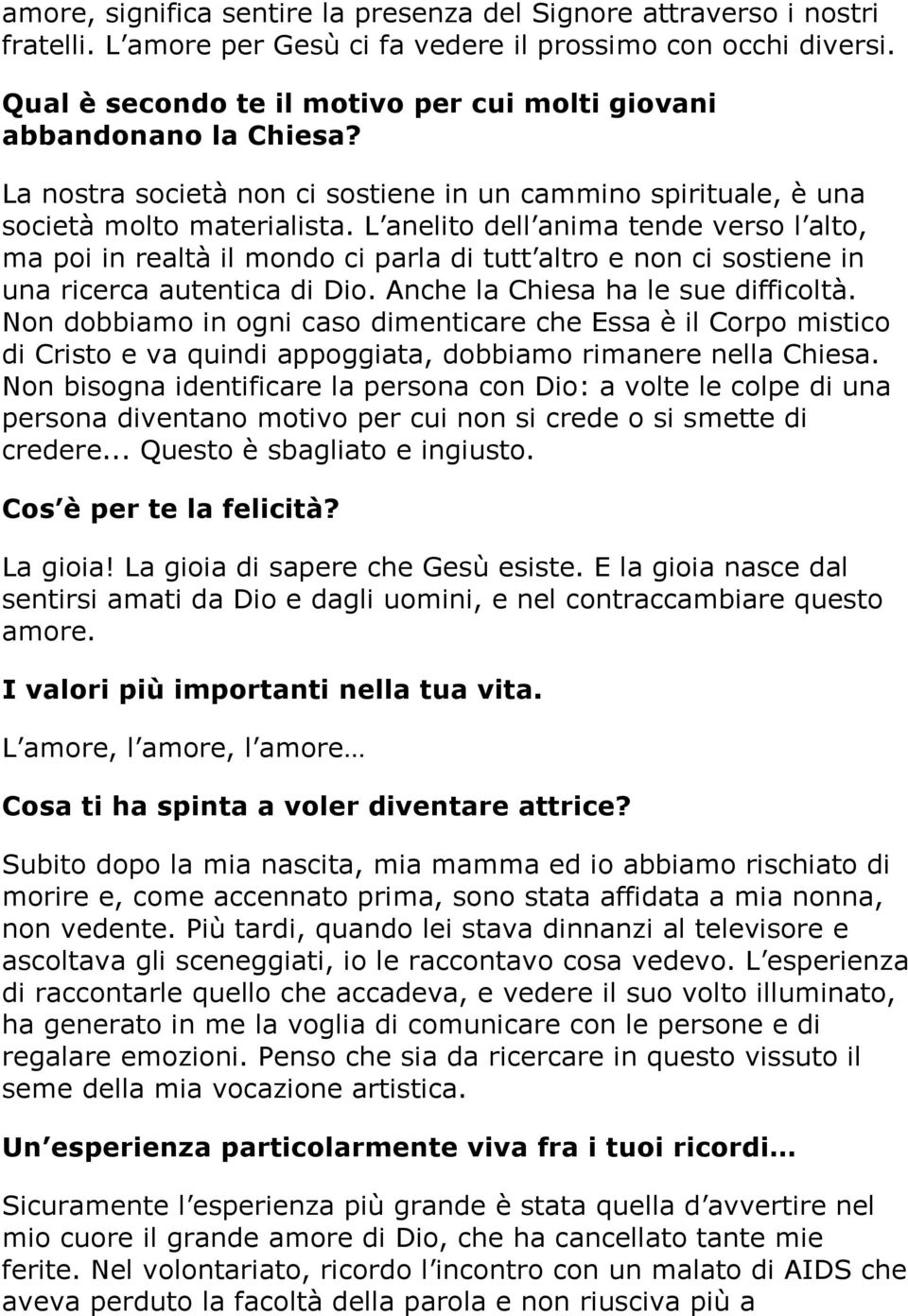 amore, significa sentire la presenza del Signore attraverso i nostri fratelli. L amore per Gesù ci fa vedere il prossimo con occhi diversi.

Qual è secondo te il motivo per cui molti giovani abbandonano la Chiesa?

La nostra società non ci sostiene in un cammino spirituale, è una società molto materialista. L anelito dell anima tende verso l alto, ma poi in realtà il mondo ci parla di tutt altro e non ci sostiene in una ricerca autentica di Dio. Anche la Chiesa ha le sue difficoltà. Non dobbiamo in ogni caso dimenticare che Essa è il Corpo mistico di Cristo e va quindi appoggiata, dobbiamo rimanere nella Chiesa. Non bisogna identificare la persona con Dio: a volte le colpe di una persona diventano motivo per cui non si crede o si smette di credere... Questo è sbagliato e ingiusto.

Cos è per te la felicità?

La gioia! La gioia di sapere che Gesù esiste. E la gioia nasce dal sentirsi amati da Dio e dagli uomini, e nel contraccambiare questo amore.

I valori più importanti nella tua vita.

L amore, l amore, l amore…

Cosa ti ha spinta a voler diventare attrice?

Subito dopo la mia nascita, mia mamma ed io abbiamo rischiato di morire e, come accennato prima, sono stata affidata a mia nonna, non vedente. Più tardi, quando lei stava dinnanzi al televisore e ascoltava gli sceneggiati, io le raccontavo cosa vedevo. L esperienza di raccontarle quello che accadeva, e vedere il suo volto illuminato, ha generato in me la voglia di comunicare con le persone e di regalare emozioni. Penso che sia da ricercare in questo vissuto il seme della mia vocazione artistica.

Un esperienza particolarmente viva fra i tuoi ricordi...

Sicuramente l esperienza più grande è stata quella d avvertire nel mio cuore il grande amore di Dio, che ha cancellato tante mie ferite. Nel volontariato, ricordo l incontro con un malato di AIDS che aveva perduto la facoltà della parola e non riusciva più a